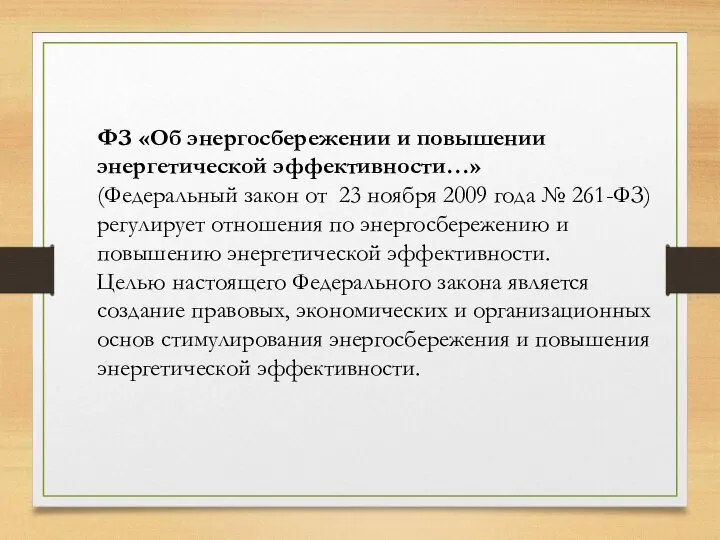 ФЗ «Об энергосбережении и повышении энергетической эффективности…»
(Федеральный закон от 23 ноября 2009 года № 261-ФЗ) регулирует отношения по энергосбережению и повышению энергетической эффективности.
Целью настоящего Федерального закона является создание правовых, экономических и организационных основ стимулирования энергосбережения и повышения энергетической эффективности.